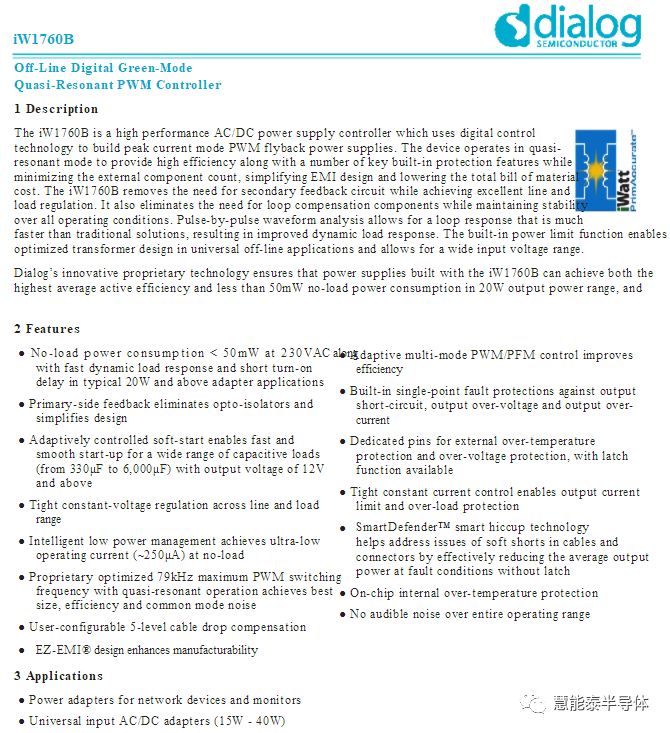 iW1760B

dialog SEMICONDUCTOR

Off-Line Digital Green-Mode Quasi-Resonant PWM Controller

1 Description

The iW1760B is a high performance AC/DC power supply controller which uses digital control technology to build peak current mode PWM flyback power supplies. The device operates in quasi-resonant mode to provide high efficiency along with a number of key built-in protection features while minimizing the external component count, simplifying EMI design and lowering the total bill of material cost. The iW1760B removes the need for secondary feedback circuit while achieving excellent line and load regulation. It also eliminates the need for loop compensation components while maintaining stability over all operating conditions. Pulse-by-pulse waveform analysis allows for a loop response that is much faster than traditional solutions, resulting in improved dynamic load response. The built-in power limit function enables optimized transformer design in universal off-line applications and allows for a wide input voltage range.

iWatt PrimAccurate

Dialog's innovative proprietary technology ensures that power supplies built with the iW1760B can achieve both the highest average active efficiency and less than 50mW no-load power consumption in 20W output power range, and

2 Features

● No-load power consumption < 50mW at 230VAC along with fast dynamic load response and short turn-on delay in typical 20W and above adapter applications

● Primary-side feedback eliminates opto-isolators and simplifies design

● Adaptively controlled soft-start enables fast and smooth start-up for a wide range of capacitive loads (from 330μF to 6,000μF) with output voltage of 12V and above

● Tight constant-voltage regulation across line and load range

● Intelligent low power management achieves ultra-low operating current (~250μA) at no-load

● Proprietary optimized 79kHz maximum PWM switching frequency with quasi-resonant operation achieves best size, efficiency and common mode noise

● User-configurable 5-level cable drop compensation

● EZ-EMI® design enhances manufacturability

● Adaptive multi-mode PWM/PFM control improves efficiency

● Built-in single-point fault protections against output short-circuit, output over-voltage and output over-current

● Dedicated pins for external over-temperature protection and over-voltage protection, with latch function available

● Tight constant current control enables output current limit and over-load protection

● SmartDefender™ smart hiccup technology helps address issues of soft shorts in cables and connectors by effectively reducing the average output power at fault conditions without latch

● On-chip internal over-temperature protection

● No audible noise over entire operating range

3 Applications

● Power adapters for network devices and monitors

● Universal input AC/DC adapters (15W - 40W)

慧能泰半导体